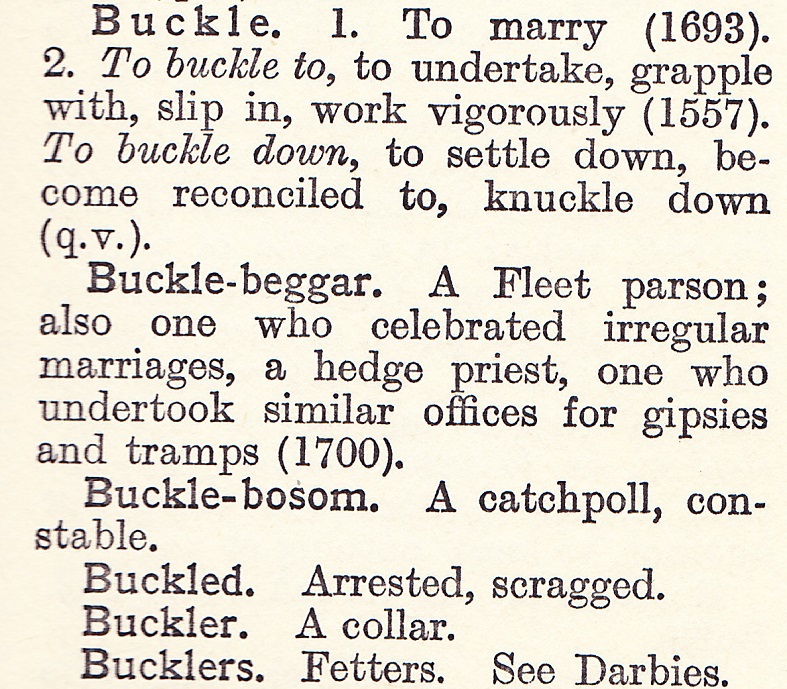 Buckle. 1. To marry (1693). 2. To buckle to, to undertake, grapple with, slip in, work vigorously (1557). To buckle down, to settle down, become reconciled to, knuckle down (q.v.).

Buckle-beggar. A Fleet parson; also one who celebrated irregular marriages, a hedge priest, one who undertook similar offices for gipsies and tramps (1700).

Buckle-bosom. A catchpoll, constable.

Buckled. Arrested, scragged.

Buckler. A collar.

Bucklers. Fetters. See Darbies.